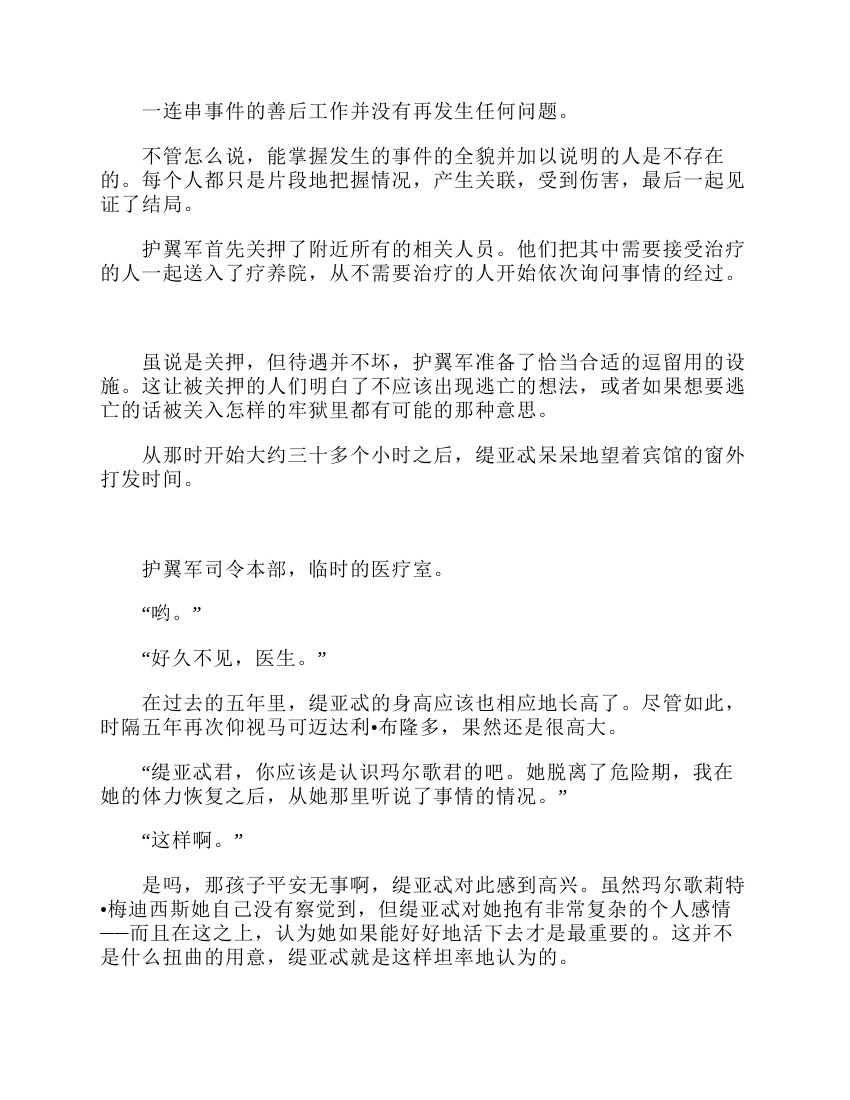 一连串事件的善后工作并没有再发生任何问题。

不管怎么说，能掌握发生的事件的全貌并加以说明的人是不存在的。每个人都只是片段地把握情况，产生关联，受到伤害，最后一起见证了结局。

护翼军首先关押了附近所有的相关人员。他们把其中需要接受治疗的人一起送入了疗养院，从不需要治疗的人开始依次询问事情的经过。

虽说是关押，但待遇并不坏，护翼军准备了恰当合适的逗留用的设施。这让被关押的人们明白了不应该出现逃亡的想法，或者如果想要逃亡的话被关入怎样的牢狱里都有可能的那种意思。

从那时开始大约三十多个小时之后，缇亚忒呆呆地望着宾馆的窗外打发时间。

护翼军司令本部，临时的医疗室。

“哟。”

“好久不见，医生。”

在过去的五年里，缇亚忒的身高应该也相应地长高了。尽管如此，时隔五年再次仰视马可迈达利•布隆多，果然还是很高大。

“缇亚忒君，你应该是认识玛尔歌君的吧。她脱离了危险期，我在她的体力恢复之后，从她那里听说了事情的情况。”

“这样啊。”

是吗，那孩子平安无事啊，缇亚忒对此感到高兴。虽然玛尔歌莉特•梅迪西斯她自己没有察觉到，但缇亚忒对她抱有非常复杂的个人感情──而且在这之上，认为她如果能好好地活下去才是最重要的。这并不是什么扭曲的用意，缇亚忒就是这样坦率地认为的。